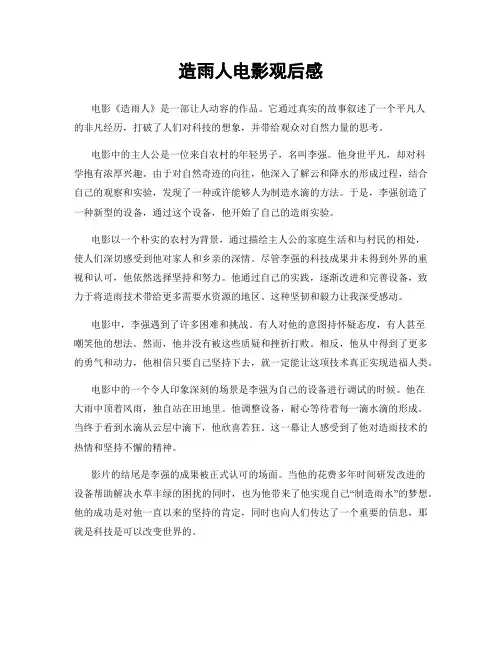 造雨人电影观后感

电影《造雨人》是一部让人动容的作品。它通过真实的故事叙述了一个平凡人的非凡经历，打破了人们对科技的想象，并带给观众对自然力量的思考。

电影中的主人公是一位来自农村的年轻男子，名叫李强。他身世平凡，却对科学抱有浓厚兴趣。由于对自然奇迹的向往，他深入了解云和降水的形成过程，结合自己的观察和实验，发现了一种或许能够人为制造水滴的方法。于是，李强创造了一种新型的设备，通过这个设备，他开始了自己的造雨实验。

电影以一个朴实的农村为背景，通过描绘主人公的家庭生活和与村民的相处，使人们深切感受到他对家人和乡亲的深情。尽管李强的科技成果并未得到外界的重视和认可，他依然选择坚持和努力。他通过自己的实践，逐渐改进和完善设备，致力于将造雨技术带给更多需要水资源的地区。这种坚韧和毅力让我深受感动。

电影中，李强遇到了许多困难和挑战。有人对他的意图持怀疑态度，有人甚至嘲笑他的想法。然而，他并没有被这些质疑和挫折打败。相反，他从中得到了更多的勇气和动力，他相信只要自己坚持下去，就一定能让这项技术真正实现造福人类。

电影中的一个令人印象深刻的场景是李强为自己的设备进行调试的时候。他在大雨中顶着风雨，独自站在田地里。他调整设备，耐心等待着每一滴水滴的形成。当终于看到水滴从云层中滴下，他欣喜若狂。这一幕让人感受到了他对造雨技术的热情和坚持不懈的精神。

影片的结尾是李强的成果被正式认可的场面。当他的花费多年时间研发改进的设备帮助解决水草丰绿的困扰的同时，也为他带来了他实现自己“制造雨水”的梦想。他的成功是对他一直以来的坚持的肯定，同时也向人们传达了一个重要的信息，那就是科技是可以改变世界的。